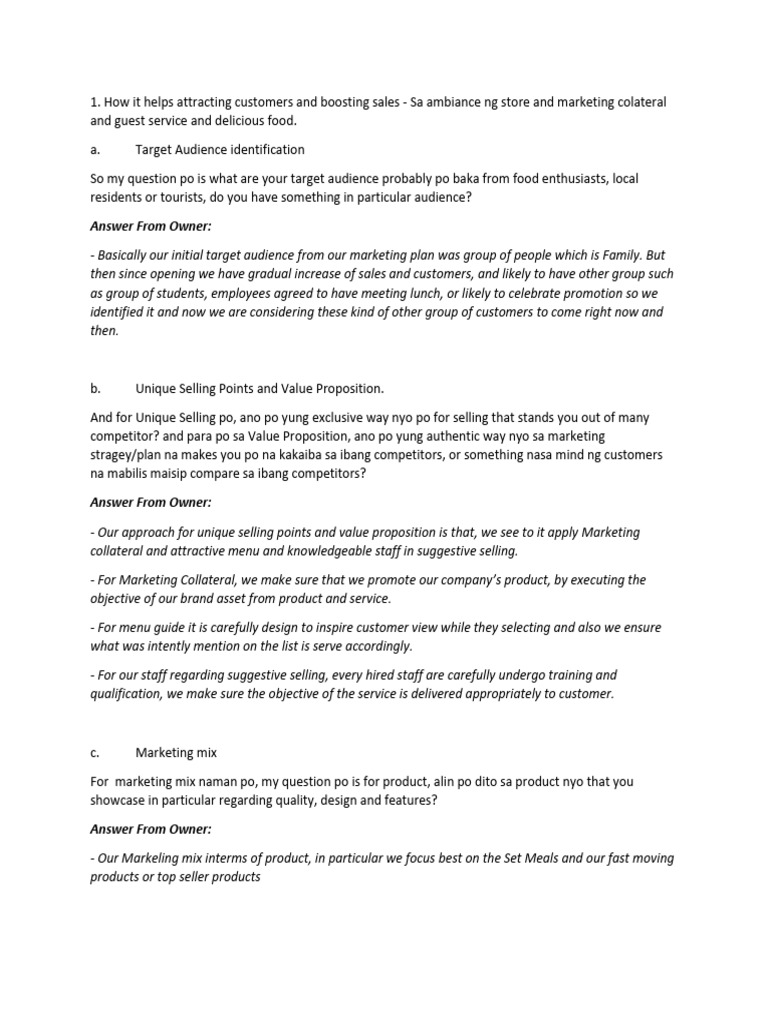 1. How it helps attracting customers and boosting sales - Sa ambiance ng store and marketing colateral and guest service and delicious food.

a. Target Audience identification

So my question po is what are your target audience probably po baka from food enthusiasts, local residents or tourists, do you have something in particular audience?

Answer From Owner:

- Basically our initial target audience from our marketing plan was group of people which is Family. But then since opening we have gradual increase of sales and customers, and likely to have other group such as group of students, employees agreed to have meeting lunch, or likely to celebrate promotion so we identified it and now we are considering these kind of other group of customers to come right now and then.

b. Unique Selling Points and Value Proposition.

And for Unique Selling po, ano po yung exclusive way nyo po for selling that stands you out of many competitor? and para po sa Value Proposition, ano po yung authentic way nyo sa marketing stragey/plan na makes you po na kakaiba sa ibang competitors, or something nasa mind ng customers na mabilis maisip compare sa ibang competitors?

Answer From Owner:

- Our approach for unique selling points and value proposition is that, we see to it apply Marketing collateral and attractive menu and knowledgeable staff in suggestive selling.

- For Marketing Collateral, we make sure that we promote our company's product, by executing the objective of our brand asset from product and service.

- For menu guide it is carefully design to inspire customer view while they selecting and also we ensure what was intently mention on the list is serve accordingly.

- For our staff regarding suggestive selling, every hired staff are carefully undergo training and qualification, we make sure the objective of the service is delivered appropriately to customer.

c. Marketing mix

For marketing mix naman po, my question po is for product, alin po dito sa product nyo that you showcase in particular regarding quality, design and features?

Answer From Owner:

- Our Markeling mix interms of product, in particular we focus best on the Set Meals and our fast moving products or top seller products